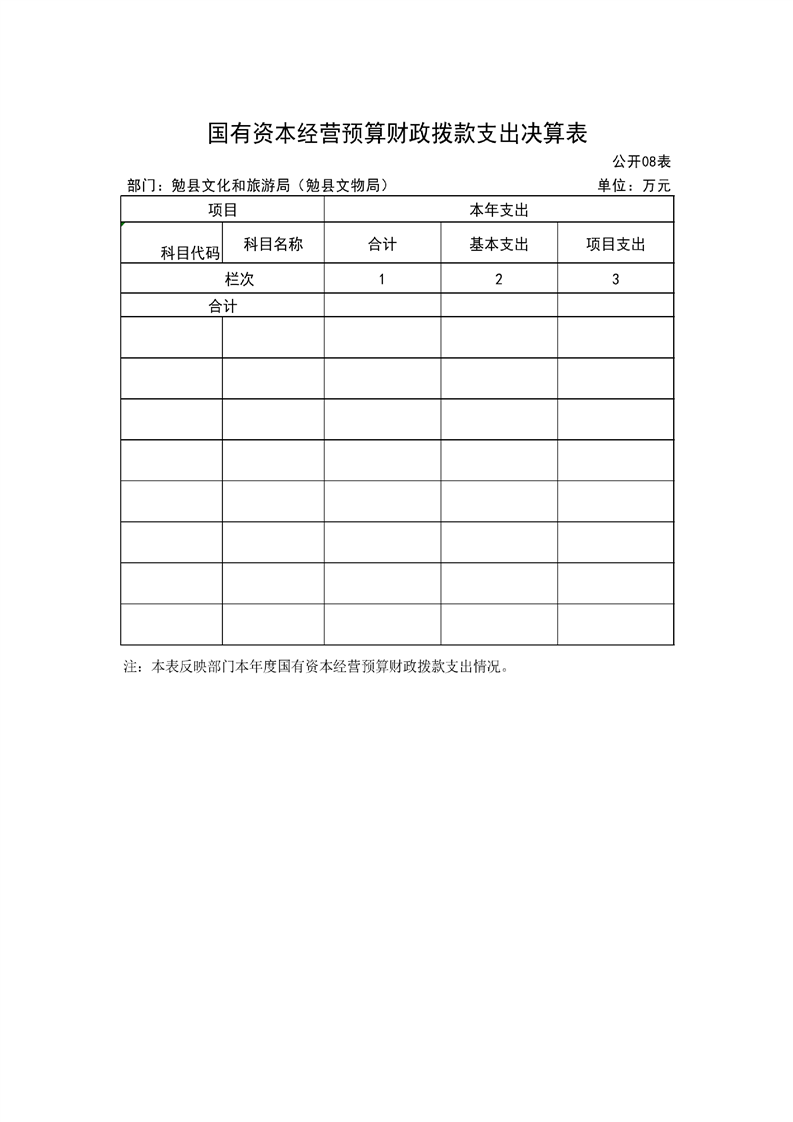 国有资本经营预算财政拨款支出决算表

公开08表

部门：勉县文化和旅游局（勉县文物局）　　单位：万元

| 项目 | | 本年支出 | | |
|---|---|---|---|---|
| 科目代码 | 科目名称 | 合计 | 基本支出 | 项目支出 |
| 栏次 | | 1 | 2 | 3 |
| 合计 | | | | |
| | | | | |
| | | | | |
| | | | | |
| | | | | |
| | | | | |
| | | | | |
| | | | | |
| | | | | |

注：本表反映部门本年度国有资本经营预算财政拨款支出情况。